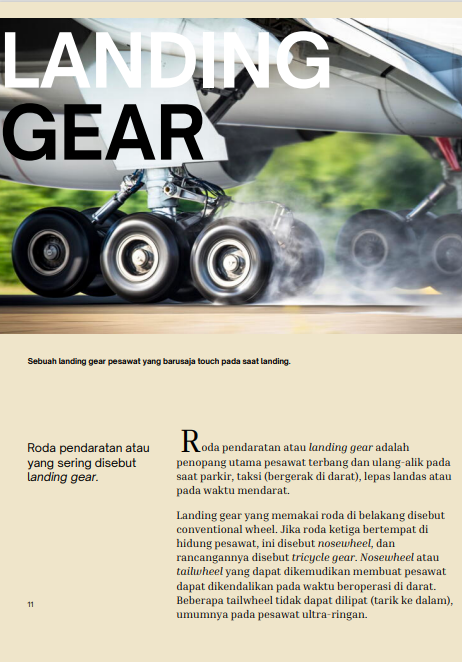 LANDING GEAR

Sebuah landing gear pesawat yang barusaja touch pada saat landing.

Roda pendaratan atau yang sering disebut landing gear.

Roda pendaratan atau landing gear adalah penopang utama pesawat terbang dan ulang-alik pada saat parkir, taksi (bergerak di darat), lepas landas atau pada waktu mendarat.

Landing gear yang memakai roda di belakang disebut conventional wheel. Jika roda ketiga bertempat di hidung pesawat, ini disebut nosewheel, dan rancangannya disebut tricycle gear. Nosewheel atau tailwheel yang dapat dikemudikan membuat pesawat dapat dikendalikan pada waktu beroperasi di darat. Beberapa tailwheel tidak dapat dilipat (tarik ke dalam), umumnya pada pesawat ultra-ringan.

11